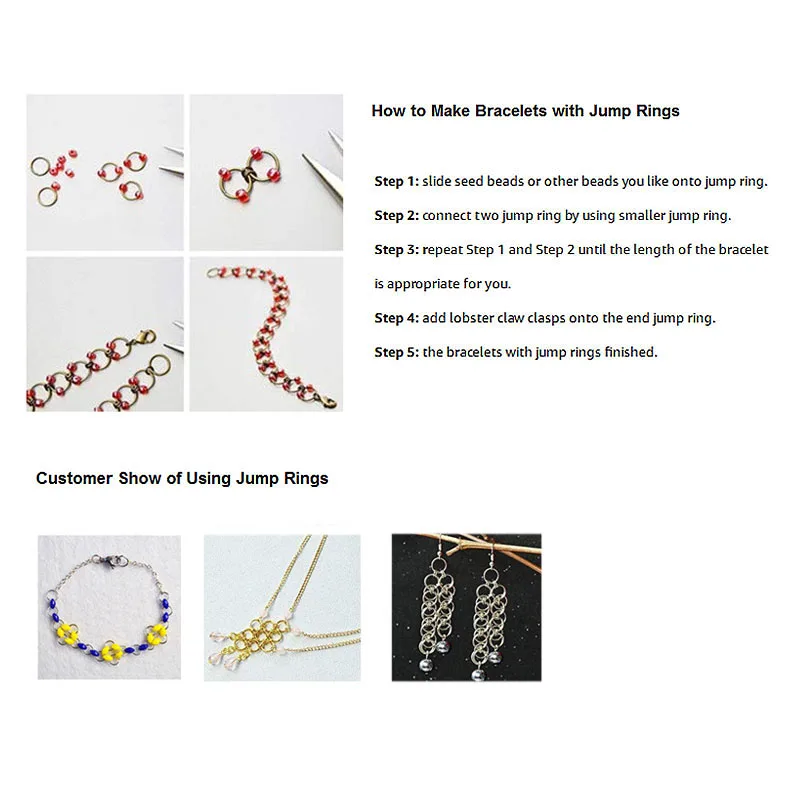 How to Make Bracelets with Jump Rings

Step 1: slide seed beads or other beads you like onto jump ring.

Step 2: connect two jump ring by using smaller jump ring.

Step 3: repeat Step 1 and Step 2 until the length of the bracelet is appropriate for you.

Step 4: add lobster claw clasps onto the end jump ring.

Step 5: the bracelets with jump rings finished.

Customer Show of Using Jump Rings